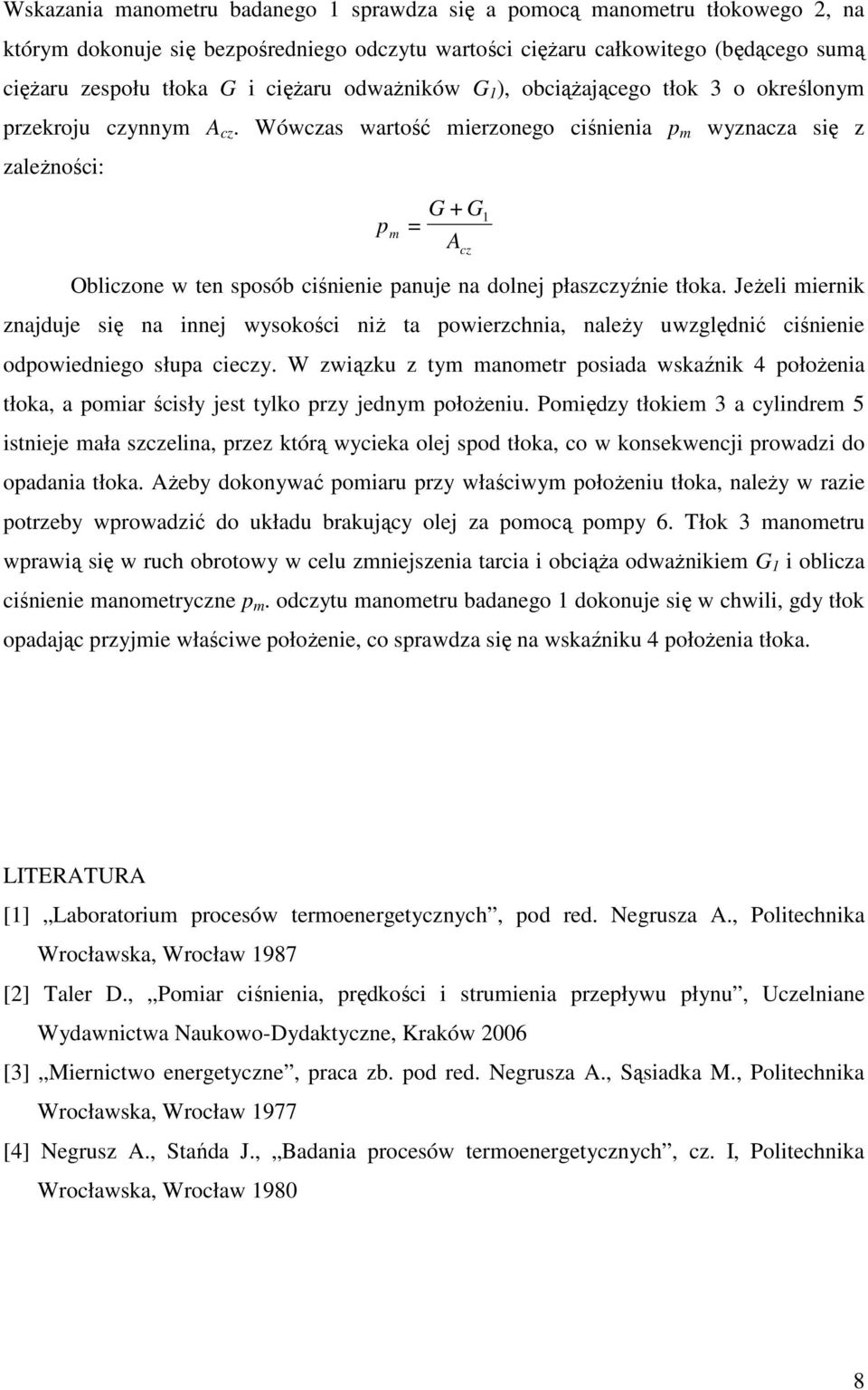 Wskazania manometru badanego 1 sprawdza się a pomocą manometru tłokowego 2, na którym dokonuje się bezpośredniego odczytu wartości ciężaru całkowitego (będącego sumą ciężaru zespołu tłoka $G$ i ciężaru odważników $G_1$), obciążającego tłok 3 o określonym przekroju czynnym $A_{cz}$. Wówczas wartość mierzonego ciśnienia $p_m$ wyznacza się z zależności:

$p_m = \frac{G + G_1}{A_{cz}}$

Obliczone w ten sposób ciśnienie panuje na dolnej płaszczyźnie tłoka. Jeżeli miernik znajduje się na innej wysokości niż ta powierzchnia, należy uwzględnić ciśnienie odpowiedniego słupa cieczy. W związku z tym manometr posiada wskaźnik 4 położenia tłoka, a pomiar ścisły jest tylko przy jednym położeniu. Pomiędzy tłokiem 3 a cylindrem 5 istnieje mała szczelina, przez którą wycieka olej spod tłoka, co w konsekwencji prowadzi do opadania tłoka. Ażeby dokonywać pomiaru przy właściwym położeniu tłoka, należy w razie potrzeby wprowadzić do układu brakujący olej za pomocą pompy 6. Tłok 3 manometru wprawią się w ruch obrotowy w celu zmniejszenia tarcia i obciąża odważnikiem $G_1$ i oblicza ciśnienie manometryczne $p_m$. odczytu manometru badanego 1 dokonuje się w chwili, gdy tłok opadając przyjmie właściwe położenie, co sprawdza się na wskaźniku 4 położenia tłoka.

LITERATURA
[1] „Laboratorium procesów termoenergetycznych”, pod red. Negrusza A., Politechnika Wrocławska, Wrocław 1987
[2] Taler D., „Pomiar ciśnienia, prędkości i strumienia przepływu płynu”, Uczelniane Wydawnictwa Naukowo-Dydaktyczne, Kraków 2006
[3] „Miernictwo energetyczne”, praca zb. pod red. Negrusza A., Sąsiadka M., Politechnika Wrocławska, Wrocław 1977
[4] Negrusz A., Stańda J., „Badania procesów termoenergetycznych”, cz. I, Politechnika Wrocławska, Wrocław 1980

8